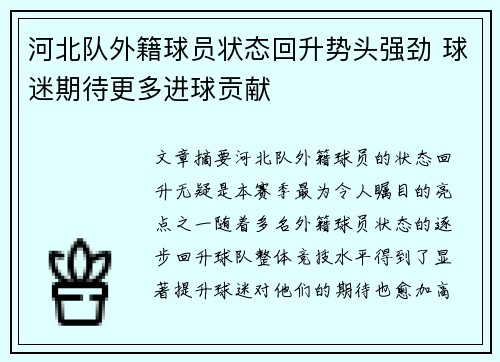 河北队外籍球员状态回升势头强劲 球迷期待更多进球贡献

文章摘要河北队外籍球员的状态回升无疑是本赛季最为令人瞩目的亮点之一随着多名外籍球员状态的逐步回升球队整体竞技水平得到了显著提升球迷对他们的期待也愈加高